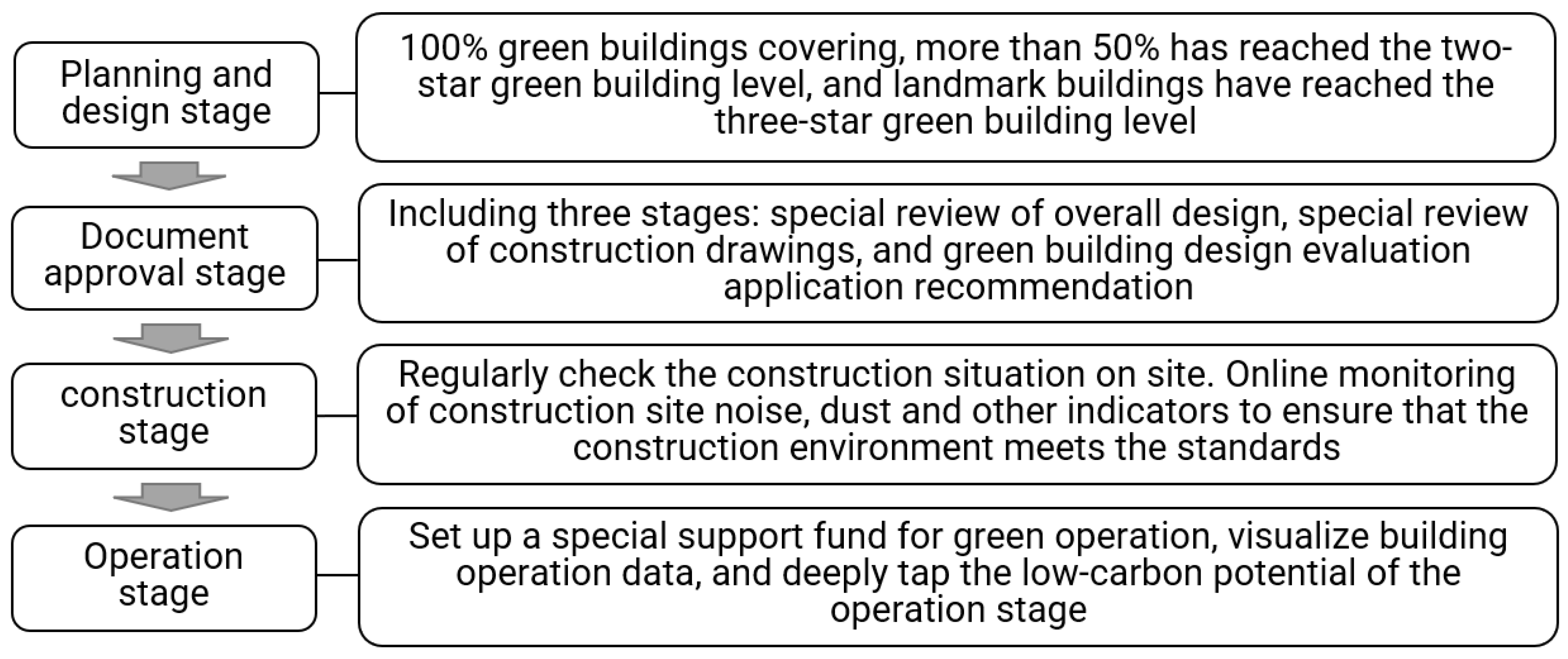 Planning and design stage

100% green buildings covering, more than 50% has reached the two-star green building level, and landmark buildings have reached the three-star green building level

Document approval stage

Including three stages: special review of overall design, special review of construction drawings, and green building design evaluation application recommendation

construction stage

Regularly check the construction situation on site. Online monitoring of construction site noise, dust and other indicators to ensure that the construction environment meets the standards

Operation stage

Set up a special support fund for green operation, visualize building operation data, and deeply tap the low-carbon potential of the operation stage